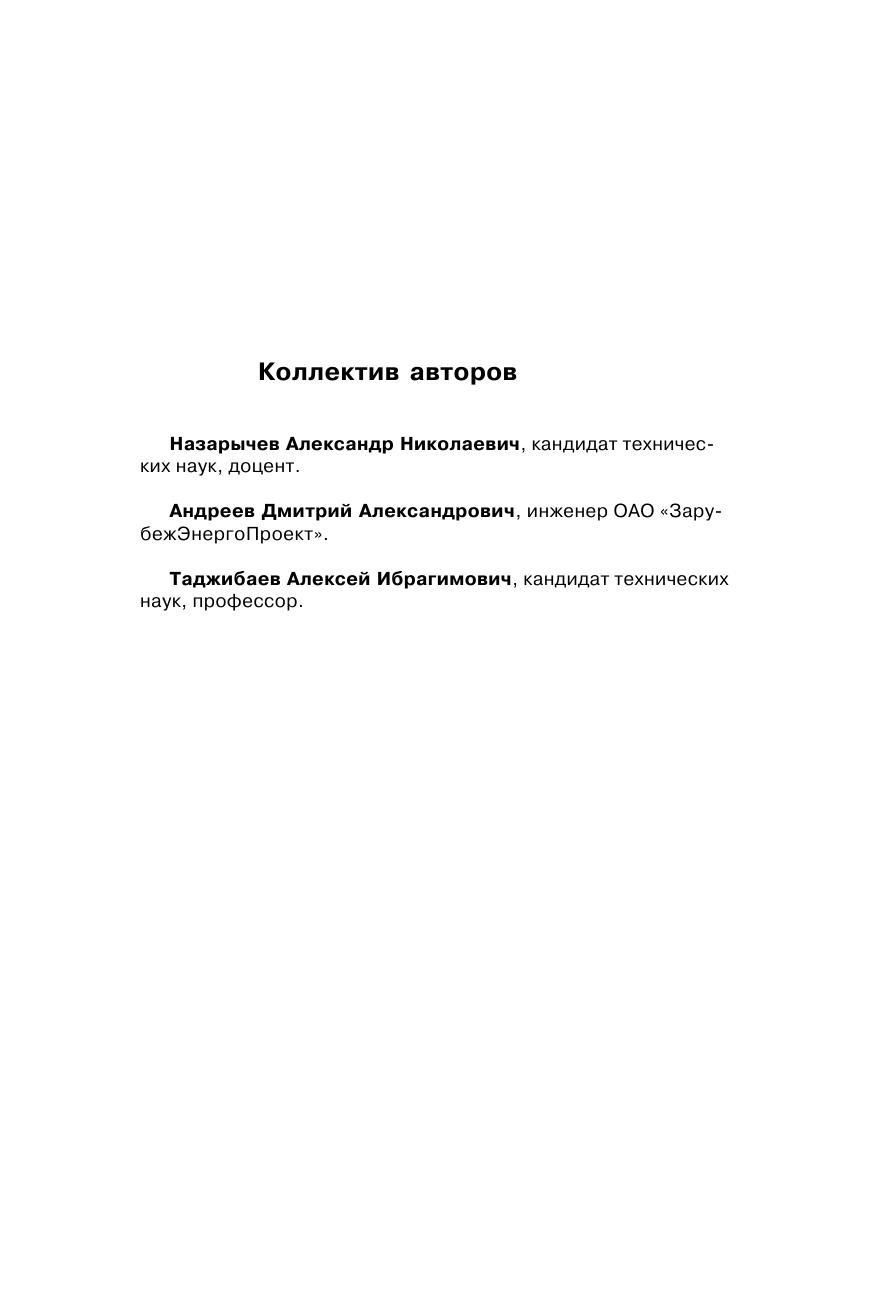 Коллектив авторов

Назарычев Александр Николаевич, кандидат технических наук, доцент.

Андреев Дмитрий Александрович, инженер ОАО «ЗарубежЭнергоПроект».

Таджибаев Алексей Ибрагимович, кандидат технических наук, профессор.